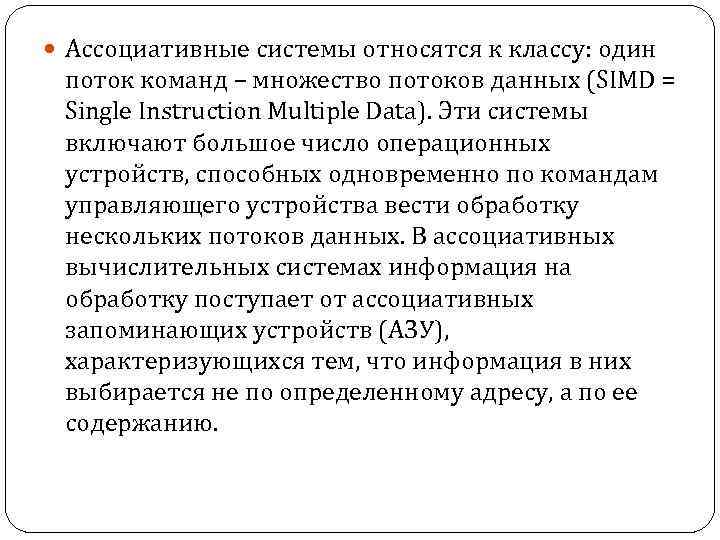 Ассоциативные системы относятся к классу: один поток команд – множество потоков данных (SIMD = Single Instruction Multiple Data). Эти системы включают большое число операционных устройств, способных одновременно по командам управляющего устройства вести обработку нескольких потоков данных. В ассоциативных вычислительных системах информация на обработку поступает от ассоциативных запоминающих устройств (АЗУ), характеризующихся тем, что информация в них выбирается не по определенному адресу, а по ее содержанию.